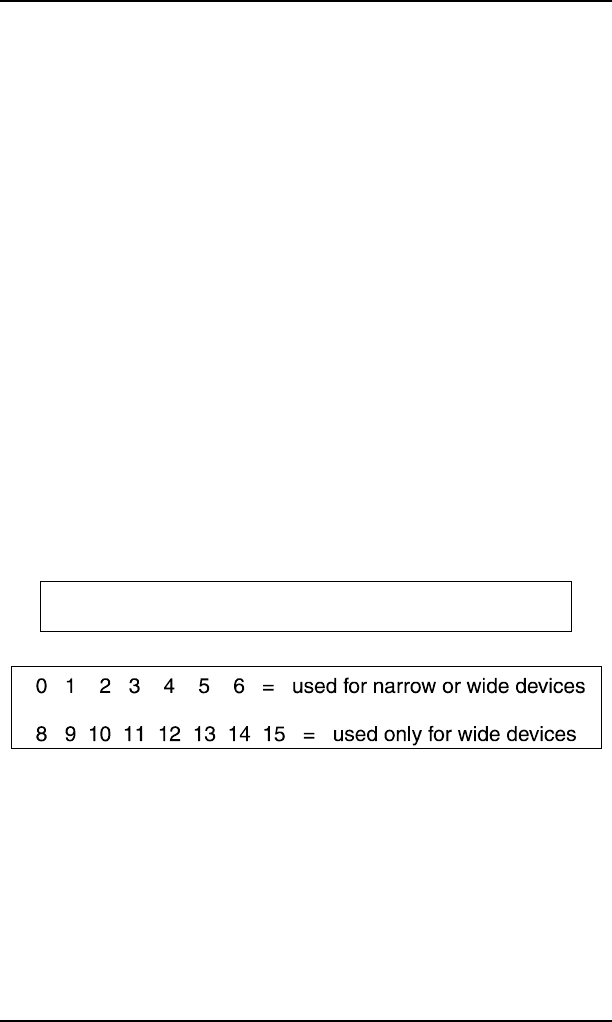 0 1 2 3 4 5 6 = used for narrow or wide devices

8 9 10 11 12 13 14 15 = used only for wide devices